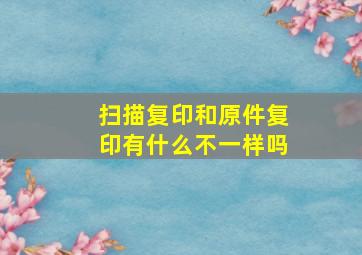 扫描复印和原件复印有什么不一样吗